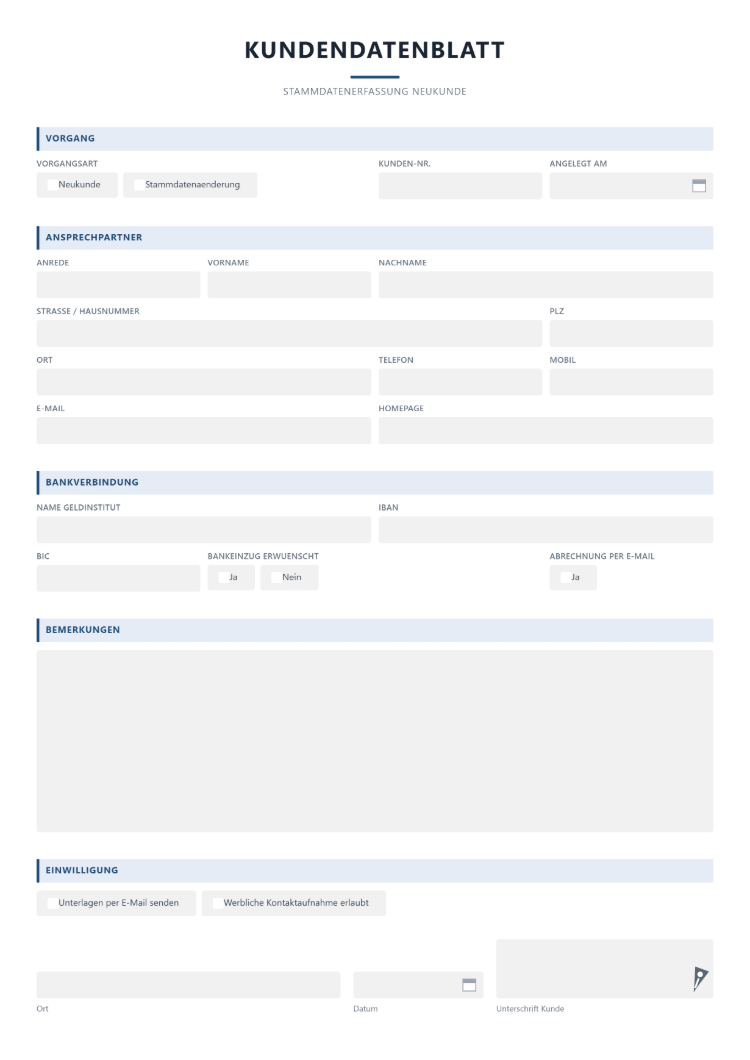 KUNDENDATENBLATT

STAMMDATENERFASSUNG NEUKUNDE

VORGANG

VORGANGSART
☐ Neukunde ☐ Stammdatenaenderung

KUNDEN-NR.

ANGELEGT AM

ANSPRECHPARTNER

ANREDE

VORNAME

NACHNAME

STRASSE / HAUSNUMMER

PLZ

ORT

TELEFON

MOBIL

E-MAIL

HOMEPAGE

BANKVERBINDUNG

NAME GELDINSTITUT

IBAN

BIC

BANKEINZUG ERWUENSCHT
☐ Ja ☐ Nein

ABRECHNUNG PER E-MAIL
☐ Ja

BEMERKUNGEN

EINWILLIGUNG

☐ Unterlagen per E-Mail senden ☐ Werbliche Kontaktaufnahme erlaubt

Ort

Datum

Unterschrift Kunde